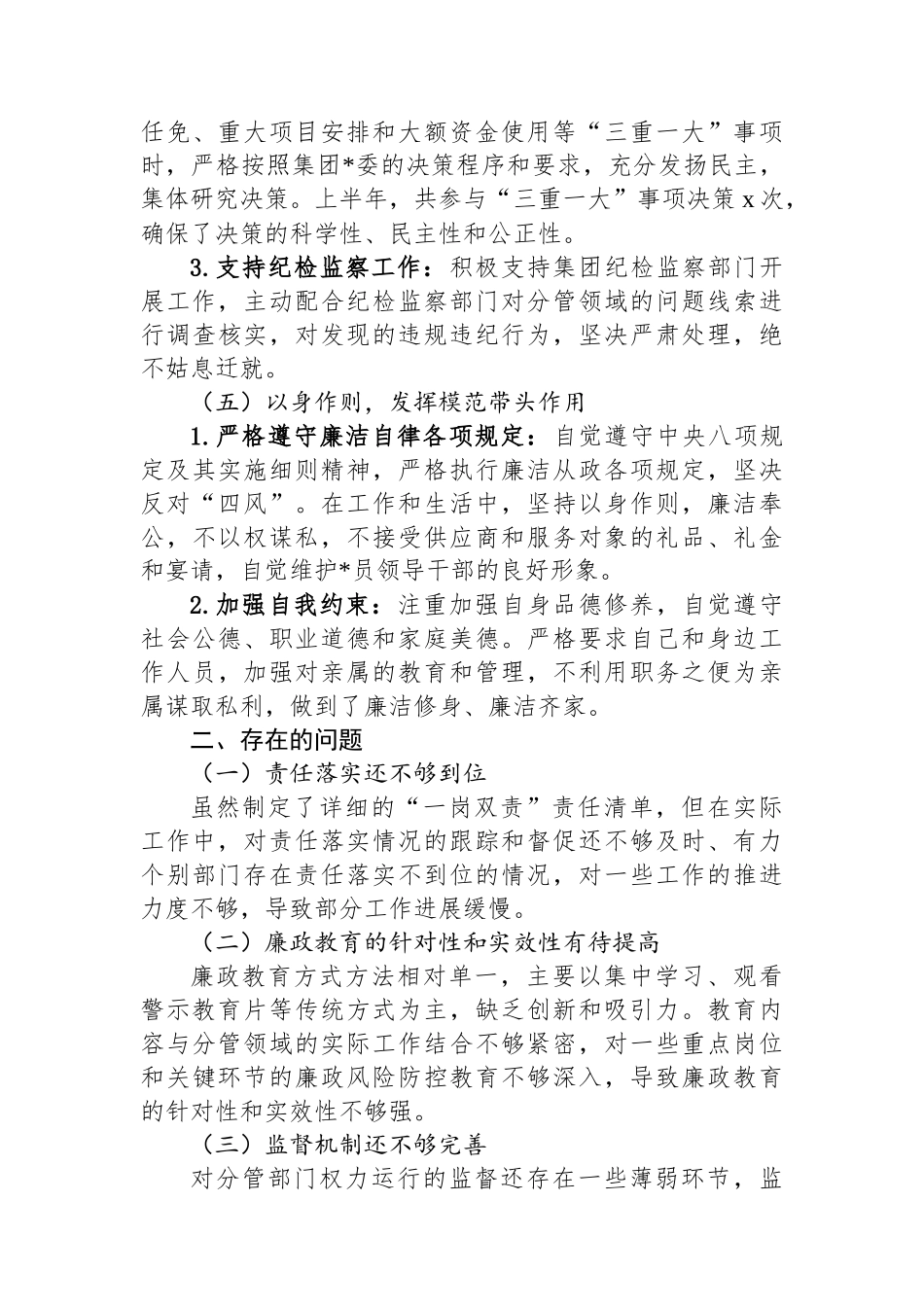 任免、重大项目安排和大额资金使用等“三重一大”事项时，严格按照集团*委的决策程序和要求，充分发扬民主，集体研究决策。上半年，共参与“三重一大”事项决策x次，确保了决策的科学性、民主性和公正性。

3.支持纪检监察工作：积极支持集团纪检监察部门开展工作，主动配合纪检监察部门对分管领域的问题线索进行调查核实，对发现的违规违纪行为，坚决严肃处理，绝不姑息迁就。

（五）以身作则，发挥模范带头作用

1.严格遵守廉洁自律各项规定：自觉遵守中央八项规定及其实施细则精神，严格执行廉洁从政各项规定，坚决反对“四风”。在工作和生活中，坚持以身作则，廉洁奉公，不以权谋私，不接受供应商和服务对象的礼品、礼金和宴请，自觉维护*员领导干部的良好形象。

2.加强自我约束：注重加强自身品德修养，自觉遵守社会公德、职业道德和家庭美德。严格要求自己和身边工作人员，加强对亲属的教育和管理，不利用职务之便为亲属谋取私利，做到了廉洁修身、廉洁齐家。

二、存在的问题

（一）责任落实还不够到位

虽然制定了详细的“一岗双责”责任清单，但在实际工作中，对责任落实情况的跟踪和督促还不够及时、有力个别部门存在责任落实不到位的情况，对一些工作的推进力度不够，导致部分工作进展缓慢。

（二）廉政教育的针对性和实效性有待提高

廉政教育方式方法相对单一，主要以集中学习、观看警示教育片等传统方式为主，缺乏创新和吸引力。教育内容与分管领域的实际工作结合不够紧密，对一些重点岗位和关键环节的廉政风险防控教育不够深入，导致廉政教育的针对性和实效性不够强。

（三）监督机制还不够完善

对分管部门权力运行的监督还存在一些薄弱环节，监